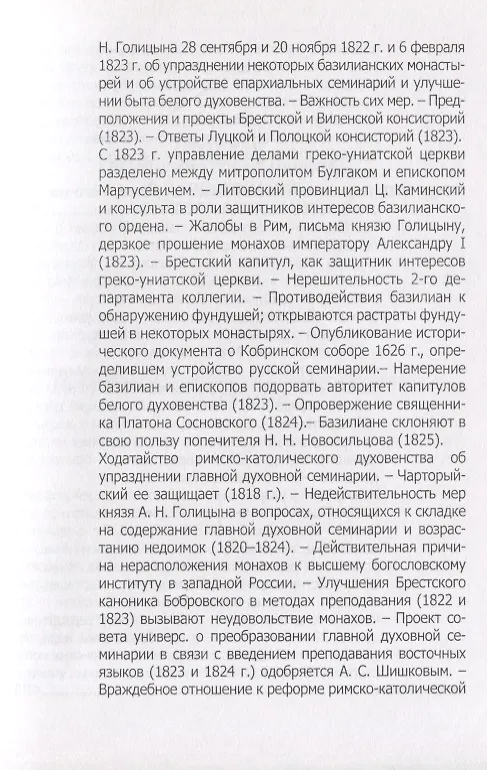 Н. Голицына 28 сентября и 20 ноября 1822 г. и 6 февраля 1823 г. об упразднении некоторых базилианских монастырей и об устройстве епархиальных семинарий и улучшении быта белого духовенства. – Важность сих мер. – Предположения и проекты Брестской и Виленской консисторий (1823). – Ответы Луцкой и Полоцкой консисторий (1823). С 1823 г. управление делами греко-униатской церкви разделено между митрополитом Булгаком и епископом Мартусевичем. – Литовский провинциал Ц. Каминский и консульта в роли защитников интересов базилианского ордена. – Жалобы в Рим, письма князю Голицыну, дерзкое прошение монахов императору Александру I (1823). – Брестский капитул, как защитник интересов греко-униатской церкви. – Нерешительность 2-го департамента коллегии. – Противодействия базилиан к обнаружению фундушей; открываются растраты фундушей в некоторых монастырях. – Опубликование исторического документа о Кобринском соборе 1626 г., определившем устройство русской семинарии.– Намерение базилиан и епископов подорвать авторитет капитулов белого духовенства (1823). – Опровержение священника Платона Сосновского (1824).– Базилиане склоняют в свою пользу попечителя Н. Н. Новосильцова (1825).
Ходатайство римско-католического духовенства об упразднении главной духовной семинарии. – Чарторыйский ее защищает (1818 г.). – Недействительность мер князя А. Н. Голицына в вопросах, относящихся к складке на содержание главной духовной семинарии и возрастанию недоимок (1820–1824). – Действительная причина нерасположения монахов к высшему богословскому институту в западной России. – Улучшения Брестского каноника Бобровского в методах преподавания (1822 и 1823) вызывают неудовольствие монахов. – Проект совета универс. о преобразовании главной духовной семинарии в связи с введением преподавания восточных языков (1823 и 1824 г.) одобряется А. С. Шишковым. – Враждебное отношение к реформе римско-католической